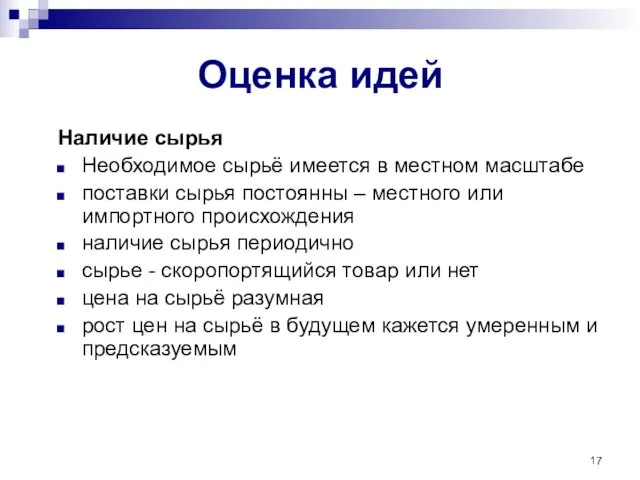 Оценка идей

Наличие сырья

- Необходимое сырьё имеется в местном масштабе
- поставки сырья постоянны – местного или импортного происхождения
- наличие сырья периодично
- сырье - скоропортящийся товар или нет
- цена на сырьё разумная
- рост цен на сырьё в будущем кажется умеренным и предсказуемым

17